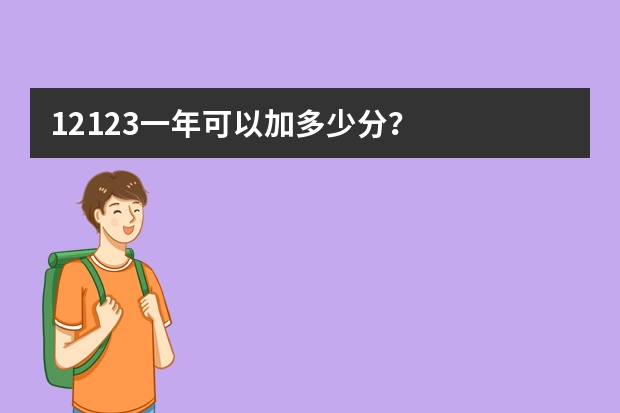 12123一年可以加多少分?